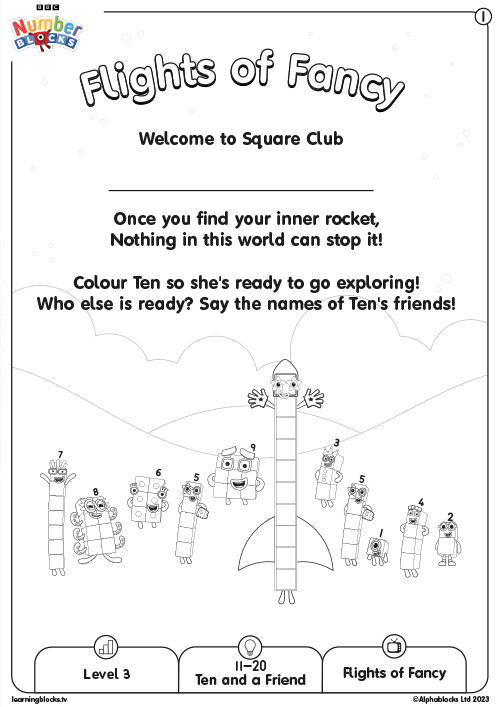 BBC
Number
BLOCKS

1

Flights of Fancy

Welcome to Square Club

Once you find your inner rocket,
Nothing in this world can stop it!

Colour Ten so she's ready to go exploring!
Who else is ready? Say the names of Ten's friends!

7
8
6
5
9
3
5
1
4
2

Level 3

11–20
Ten and a Friend

Flights of Fancy

learningblocks.tv

©Alphablocks Ltd 2023